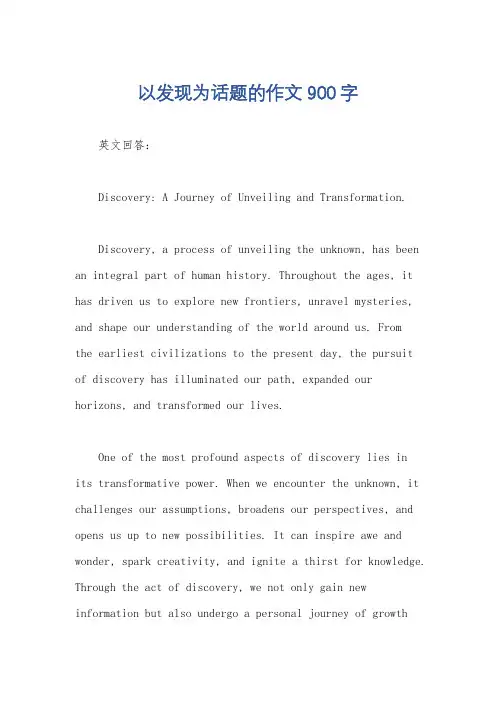 以发现为话题的作文900字

英文回答：

Discovery: A Journey of Unveiling and Transformation.

Discovery, a process of unveiling the unknown, has been an integral part of human history. Throughout the ages, it has driven us to explore new frontiers, unravel mysteries, and shape our understanding of the world around us. From the earliest civilizations to the present day, the pursuit of discovery has illuminated our path, expanded our horizons, and transformed our lives.

One of the most profound aspects of discovery lies in its transformative power. When we encounter the unknown, it challenges our assumptions, broadens our perspectives, and opens us up to new possibilities. It can inspire awe and wonder, spark creativity, and ignite a thirst for knowledge. Through the act of discovery, we not only gain new information but also undergo a personal journey of growth